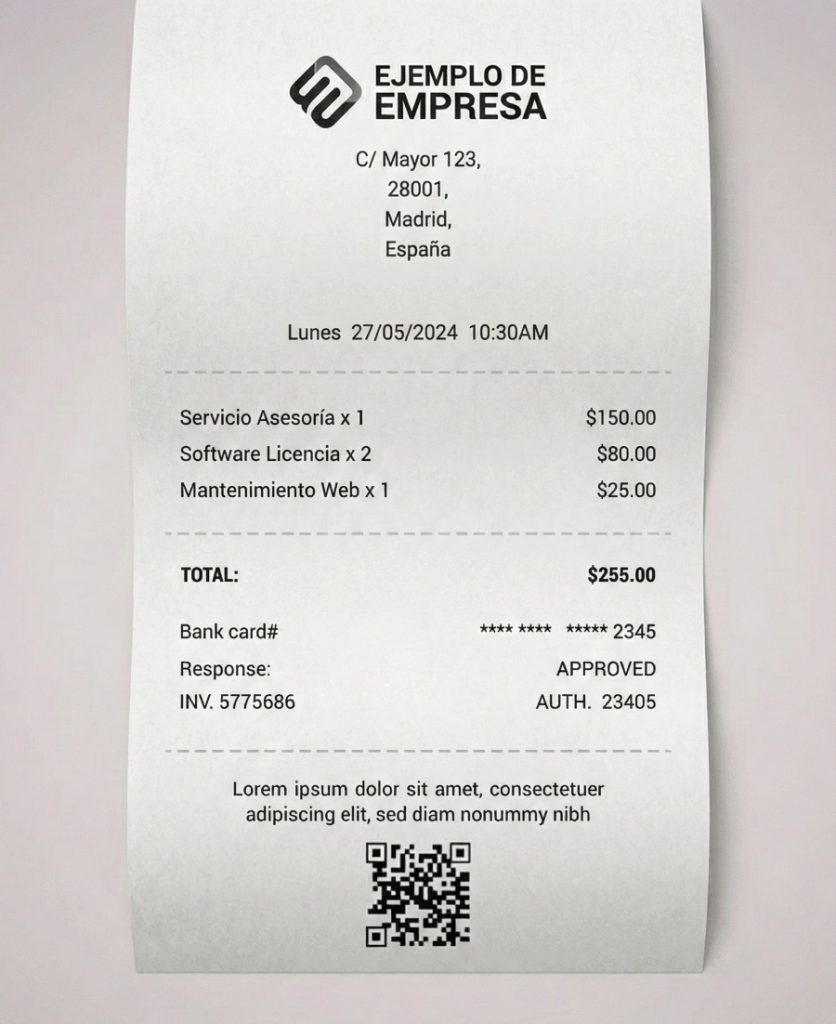 EJEMPLO DE
EMPRESA

C/ Mayor 123,
28001,
Madrid,
España

Lunes 27/05/2024 10:30AM

Servicio Asesoría x 1 $150.00
Software Licencia x 2 $80.00
Mantenimiento Web x 1 $25.00

TOTAL: $255.00

Bank card# **** **** ***** 2345
Response: APPROVED
INV. 5775686 AUTH. 23405

Lorem ipsum dolor sit amet, consectetuer adipiscing elit, sed diam nonummy nibh